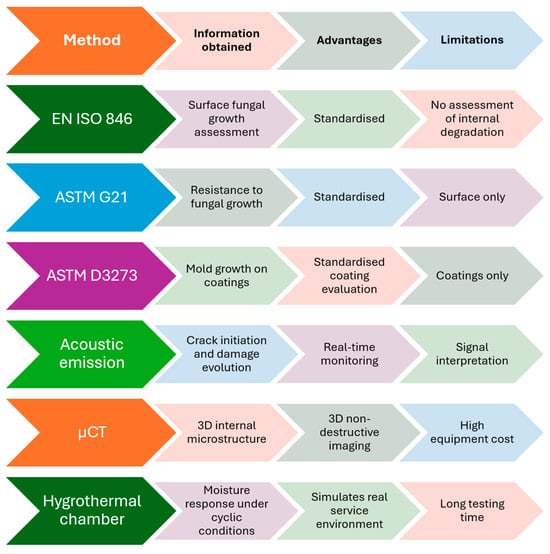 | Method | Information obtained | Advantages | Limitations |
|---|---|---|---|
| EN ISO 846 | Surface fungal growth assessment | Standardised | No assessment of internal degradation |
| ASTM G21 | Resistance to fungal growth | Standardised | Surface only |
| ASTM D3273 | Mold growth on coatings | Standardised coating evaluation | Coatings only |
| Acoustic emission | Crack initiation and damage evolution | Real-time monitoring | Signal interpretation |
| μCT | 3D internal microstructure | 3D non-destructive imaging | High equipment cost |
| Hygrothermal chamber | Moisture response under cyclic conditions | Simulates real service environment | Long testing time |